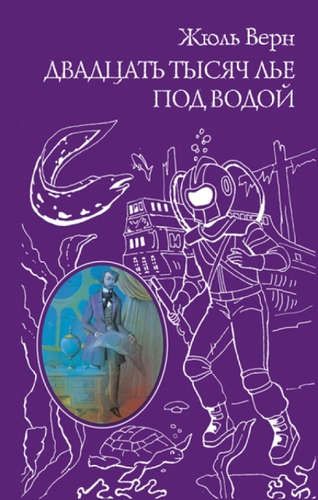 Жюль Верн
ДВАДЦАТЬ ТЫСЯЧ ЛЬЕ ПОД ВОДОЙ